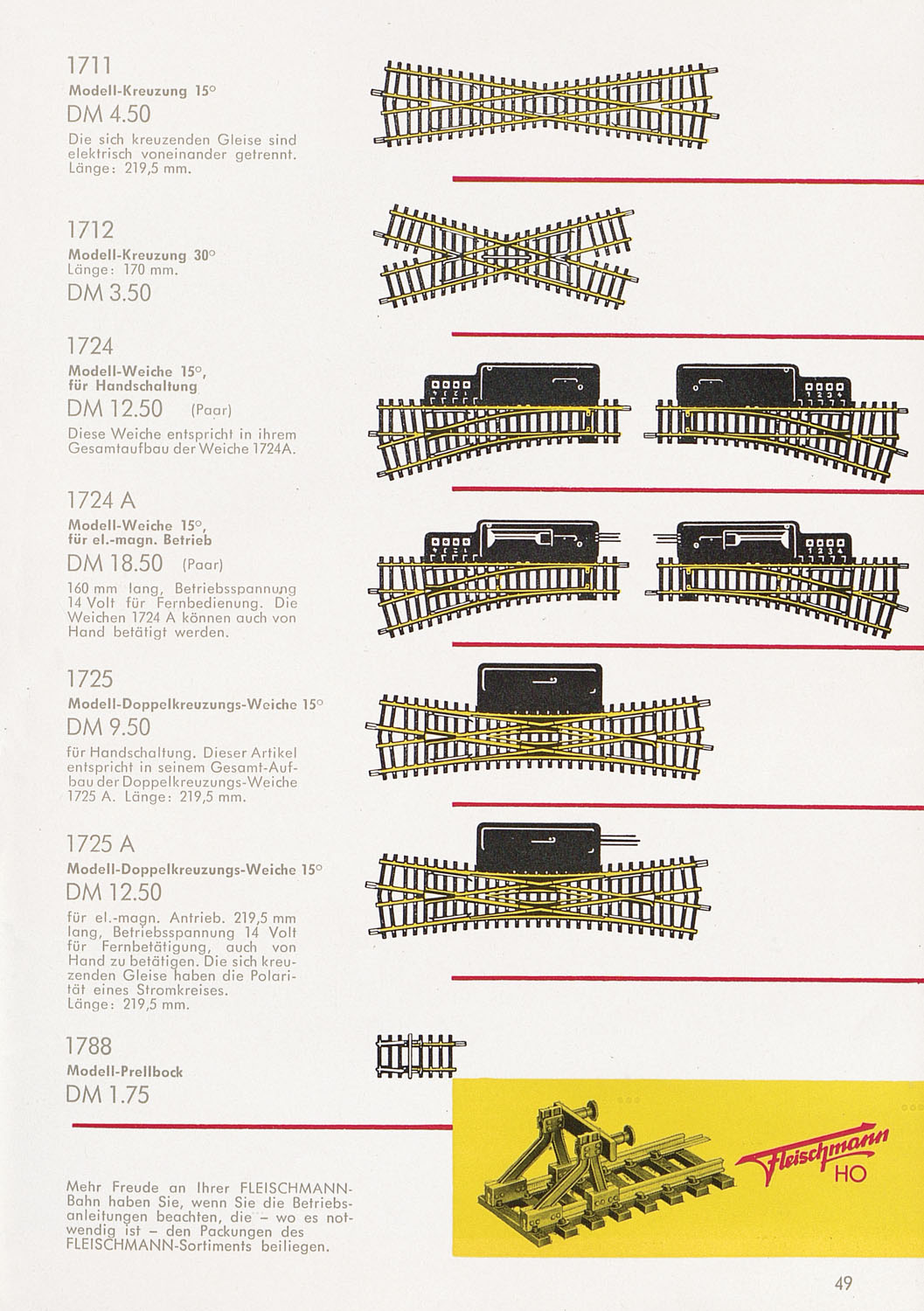 1711
Modell-Kreuzung 15°
DM 4.50
Die sich kreuzenden Gleise sind elektrisch voneinander getrennt. Länge: 219,5 mm.

1712
Modell-Kreuzung 30°
Länge: 170 mm.
DM 3.50

1724
Modell-Weiche 15°, für Handschaltung
DM 12.50 (Paar)
Diese Weiche entspricht in ihrem Gesamtaufbau der Weiche 1724A.

1724 A
Modell-Weiche 15°, für el.-magn. Betrieb
DM 18.50 (Paar)
160 mm lang, Betriebsspannung 14 Volt für Fernbedienung. Die Weichen 1724 A können auch von Hand betätigt werden.

1725
Modell-Doppelkreuzungs-Weiche 15°
DM 9.50
für Handschaltung. Dieser Artikel entspricht in seinem Gesamt-Aufbau der Doppelkreuzungs-Weiche 1725 A. Länge: 219,5 mm.

1725 A
Modell-Doppelkreuzungs-Weiche 15°
DM 12.50
für el.-magn. Antrieb. 219,5 mm lang, Betriebsspannung 14 Volt für Fernbetätigung, auch von Hand zu betätigen. Die sich kreuzenden Gleise haben die Polarität eines Stromkreises.
Länge: 219,5 mm.

1788
Modell-Prellbock
DM 1.75

Mehr Freude an Ihrer FLEISCHMANN-Bahn haben Sie, wenn Sie die Betriebsanleitungen beachten, die – wo es notwendig ist – den Packungen des FLEISCHMANN-Sortiments beiliegen.

Fleischmann
HO

49